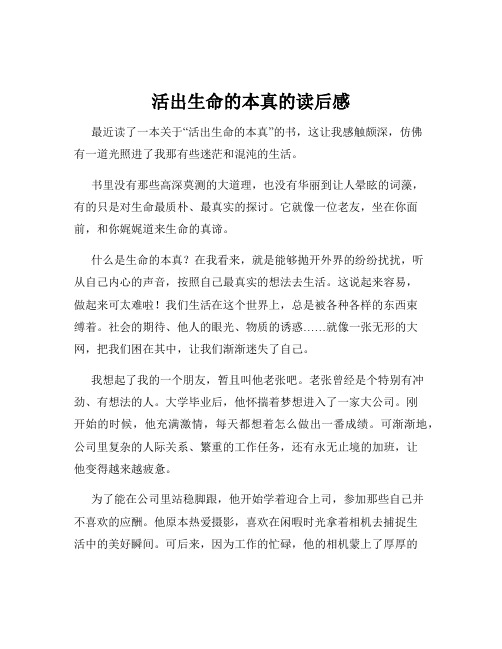 活出生命的本真的读后感

最近读了一本关于“活出生命的本真”的书，这让我感触颇深，仿佛有一道光照进了我那有些迷茫和混沌的生活。

书里没有那些高深莫测的大道理，也没有华丽到让人晕眩的词藻，有的只是对生命最质朴、最真实的探讨。它就像一位老友，坐在你面前，和你娓娓道来生命的真谛。

什么是生命的本真？在我看来，就是能够抛开外界的纷纷扰扰，听从自己内心的声音，按照自己最真实的想法去生活。这说起来容易，做起来可太难啦！我们生活在这个世界上，总是被各种各样的东西束缚着。社会的期待、他人的眼光、物质的诱惑……就像一张无形的大网，把我们困在其中，让我们渐渐迷失了自己。

我想起了我的一个朋友，暂且叫他老张吧。老张曾经是个特别有冲劲、有想法的人。大学毕业后，他怀揣着梦想进入了一家大公司。刚开始的时候，他充满激情，每天都想着怎么做出一番成绩。可渐渐地，公司里复杂的人际关系、繁重的工作任务，还有永无止境的加班，让他变得越来越疲惫。

为了能在公司里站稳脚跟，他开始学着迎合上司，参加那些自己并不喜欢的应酬。他原本热爱摄影，喜欢在闲暇时光拿着相机去捕捉生活中的美好瞬间。可后来，因为工作的忙碌，他的相机蒙上了厚厚的